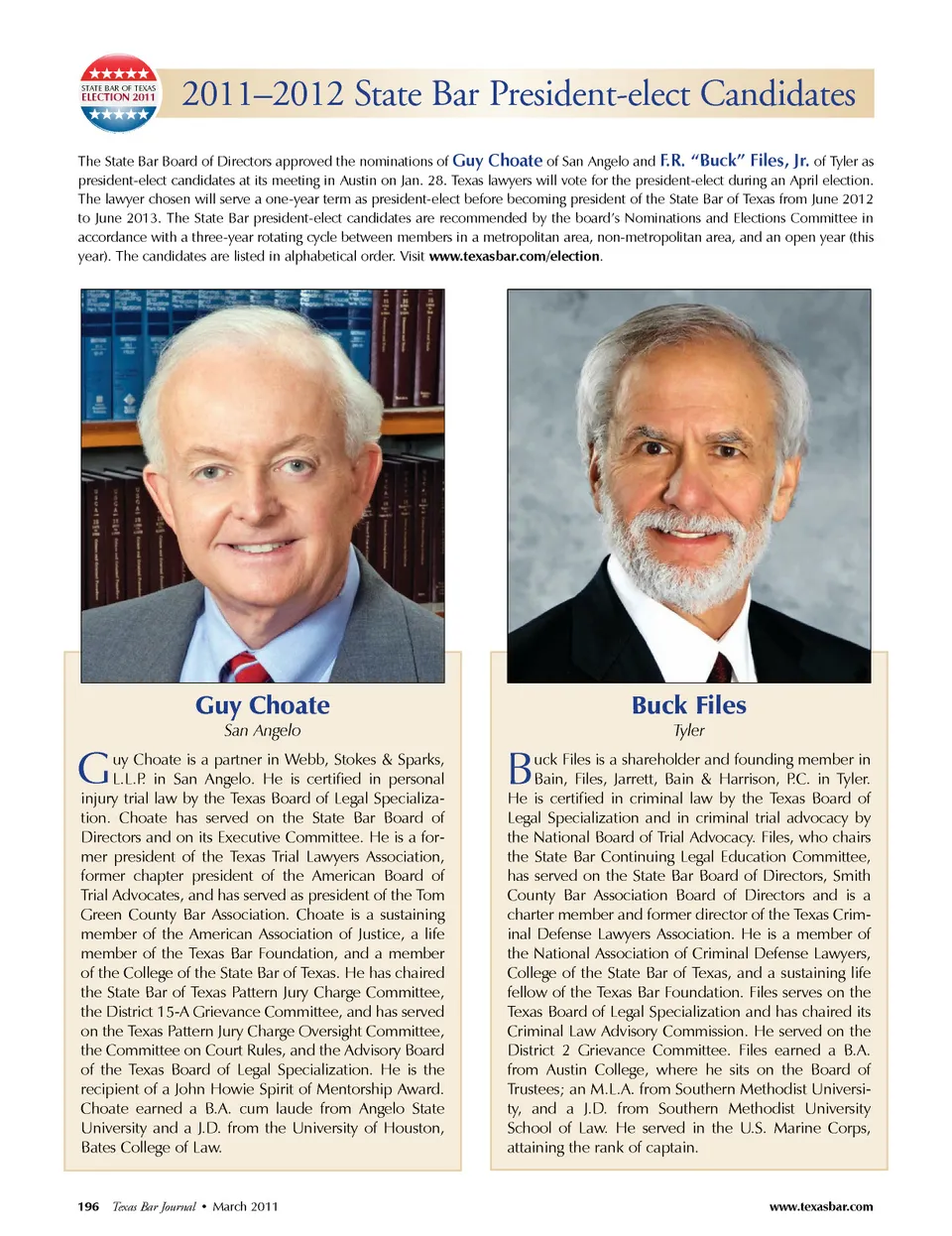 STATE BAR OF TEXAS
ELECTION 2011

2011–2012 State Bar President-elect Candidates

The State Bar Board of Directors approved the nominations of Guy Choate of San Angelo and F.R. "Buck" Files, Jr. of Tyler as president-elect candidates at its meeting in Austin on Jan. 28. Texas lawyers will vote for the president-elect during an April election. The lawyer chosen will serve a one-year term as president-elect before becoming president of the State Bar of Texas from June 2012 to June 2013. The State Bar president-elect candidates are recommended by the board's Nominations and Elections Committee in accordance with a three-year rotating cycle between members in a metropolitan area, non-metropolitan area, and an open year (this year). The candidates are listed in alphabetical order. Visit www.texasbar.com/election.

Guy Choate
San Angelo

Guy Choate is a partner in Webb, Stokes & Sparks, L.L.P. in San Angelo. He is certified in personal injury trial law by the Texas Board of Legal Specialization. Choate has served on the State Bar Board of Directors and on its Executive Committee. He is a former president of the Texas Trial Lawyers Association, former chapter president of the American Board of Trial Advocates, and has served as president of the Tom Green County Bar Association. Choate is a sustaining member of the American Association of Justice, a life member of the Texas Bar Foundation, and a member of the College of the State Bar of Texas. He has chaired the State Bar of Texas Pattern Jury Charge Committee, the District 15-A Grievance Committee, and has served on the Texas Pattern Jury Charge Oversight Committee, the Committee on Court Rules, and the Advisory Board of the Texas Board of Legal Specialization. He is the recipient of a John Howie Spirit of Mentorship Award. Choate earned a B.A. cum laude from Angelo State University and a J.D. from the University of Houston, Bates College of Law.

Buck Files
Tyler

Buck Files is a shareholder and founding member in Bain, Files, Jarrett, Bain & Harrison, P.C. in Tyler. He is certified in criminal law by the Texas Board of Legal Specialization and in criminal trial advocacy by the National Board of Trial Advocacy. Files, who chairs the State Bar Continuing Legal Education Committee, has served on the State Bar Board of Directors, Smith County Bar Association Board of Directors and is a charter member and former director of the Texas Criminal Defense Lawyers Association. He is a member of the National Association of Criminal Defense Lawyers, College of the State Bar of Texas, and a sustaining life fellow of the Texas Bar Foundation. Files serves on the Texas Board of Legal Specialization and has chaired its Criminal Law Advisory Commission. He served on the District 2 Grievance Committee. Files earned a B.A. from Austin College, where he sits on the Board of Trustees; an M.L.A. from Southern Methodist University, and a J.D. from Southern Methodist University School of Law. He served in the U.S. Marine Corps, attaining the rank of captain.

196 Texas Bar Journal • March 2011 www.texasbar.com